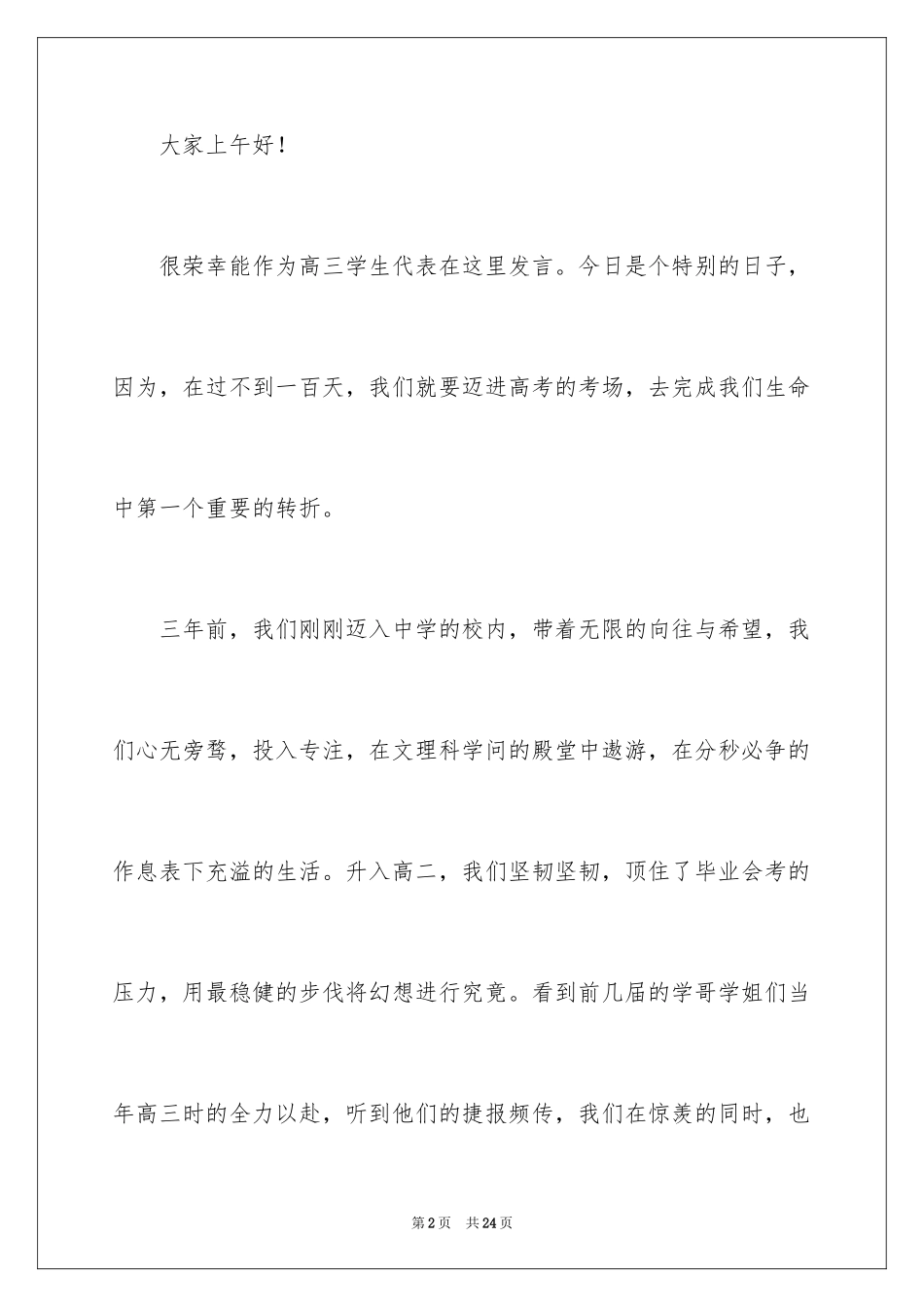 大家上午好！

很荣幸能作为高三学生代表在这里发言。今日是个特别的日子，因为，在过不到一百天，我们就要迈进高考的考场，去完成我们生命中第一个重要的转折。

三年前，我们刚刚迈入中学的校内，带着无限的向往与希望，我们心无旁骛，投入专注，在文理科学问的殿堂中遨游，在分秒必争的作息表下充溢的生活。升入高二，我们坚韧坚韧，顶住了毕业会考的压力，用最稳健的步伐将幻想进行究竟。看到前几届的学哥学姐们当年高三时的全力以赴，听到他们的捷报频传，我们在惊羡的同时，也

第2页 共24页